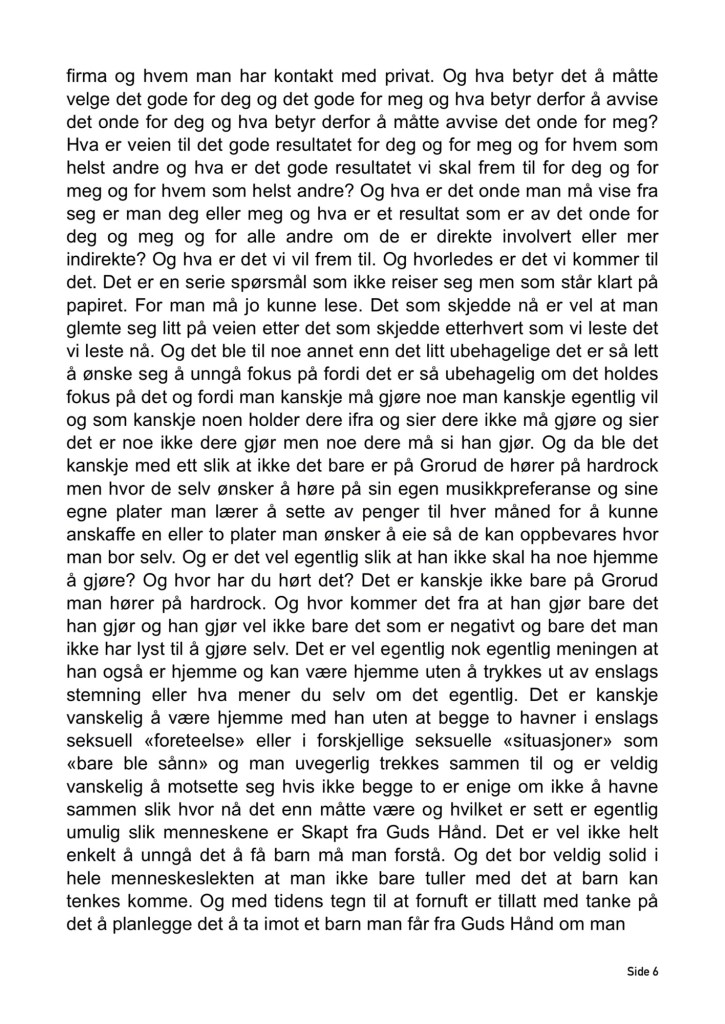 firma og hvem man har kontakt med privat. Og hva betyr det å måtte velge det gode for deg og det gode for meg og hva betyr derfor å avvise det onde for deg og hva betyr derfor å måtte avvise det onde for meg? Hva er veien til det gode resultatet for deg og for meg og for hvem som helst andre og hva er det gode resultatet vi skal frem til for deg og for meg og for hvem som helst andre? Og hva er det onde man må vise fra seg er man deg eller meg og hva er et resultat som er av det onde for deg og meg og for alle andre om de er direkte involvert eller mer indirekte? Og hva er det vi vil frem til. Og hvorledes er det vi kommer til det. Det er en serie spørsmål som ikke reiser seg men som står klart på papiret. For man må jo kunne lese. Det som skjedde nå er vel at man glemte seg litt på veien etter det som skjedde etterhvert som vi leste det vi leste nå. Og det ble til noe annet enn det litt ubehagelige det er så lett å ønske seg å unngå fokus på fordi det er så ubehagelig om det holdes fokus på det og fordi man kanskje må gjøre noe man kanskje egentlig vil og som kanskje noen holder dere ifra og sier dere ikke må gjøre og sier det er noe ikke dere gjør men noe dere må si han gjør. Og da ble det kanskje med ett slik at ikke det bare er på Grorud de hører på hardrock men hvor de selv ønsker å høre på sin egen musikkpreferanse og sine egne plater man lærer å sette av penger til hver måned for å kunne anskaffe en eller to plater man ønsker å eie så de kan oppbevares hvor man bor selv. Og er det vel egentlig slik at han ikke skal ha noe hjemme å gjøre? Og hvor har du hørt det? Det er kanskje ikke bare på Grorud man hører på hardrock. Og hvor kommer det fra at han gjør bare det han gjør og han gjør vel ikke bare det som er negativt og bare det man ikke har lyst til å gjøre selv. Det er vel egentlig nok egentlig meningen at han også er hjemme og kan være hjemme uten å trykkes ut av enslags stemning eller hva mener du selv om det egentlig. Det er kanskje vanskelig å være hjemme med han uten at begge to havner i enslags seksuell «foreteelse» eller i forskjellige seksuelle «situasjoner» som «bare ble sånn» og man uvegerlig trekkes sammen til og er veldig vanskelig å motsette seg hvis ikke begge to er enige om ikke å havne sammen slik hvor nå det enn måtte være og hvilket er sett er egentlig umulig slik menneskene er Skapt fra Guds Hånd. Det er vel ikke helt enkelt å unngå det å få barn må man forstå. Og det bor veldig solid i hele menneskeslekten at man ikke bare tuller med det at barn kan tenkes komme. Og med tidens tegn til at fornuft er tillatt med tanke på det å planlegge det å ta imot et barn man får fra Guds Hånd om man

Side 6